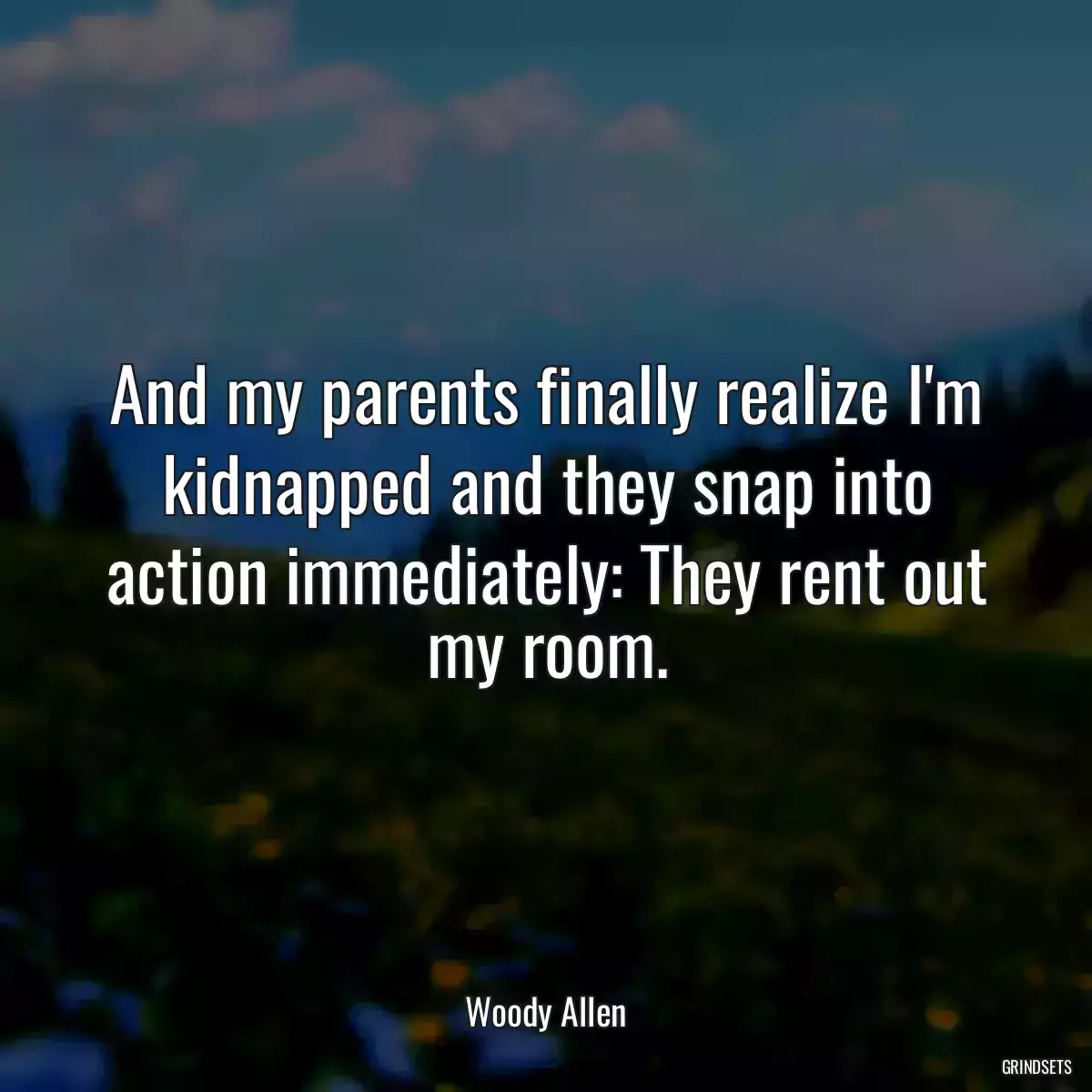 And my parents finally realize I'm kidnapped and they snap into action immediately: They rent out my room.

Woody Allen

GRINDSETS